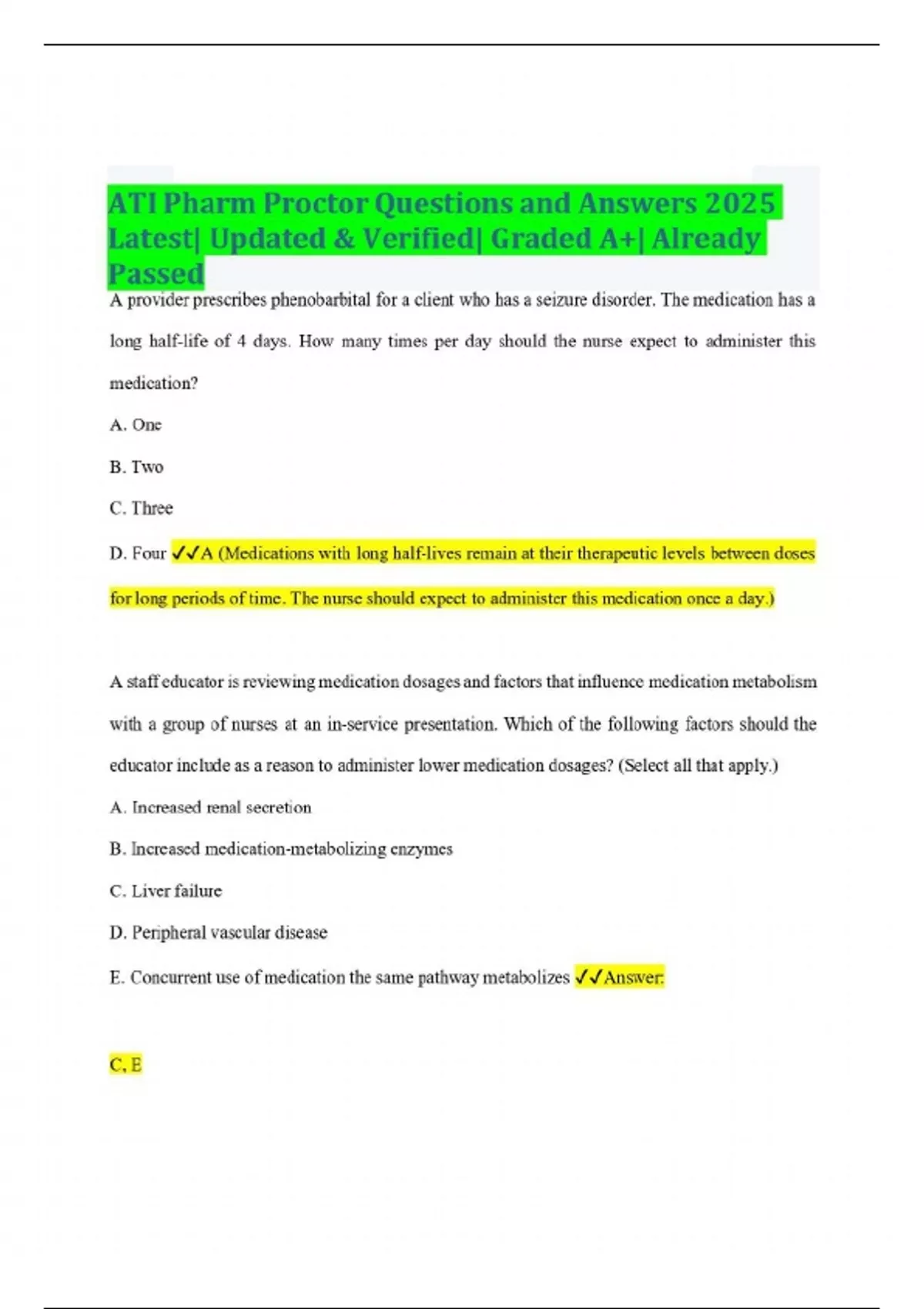 ATI Pharm Proctor Questions and Answers 2025 Latest| Updated & Verified| Graded A+| Already Passed

A provider prescribes phenobarbital for a client who has a seizure disorder. The medication has a long half-life of 4 days. How many times per day should the nurse expect to administer this medication?

A. One

B. Two

C. Three

D. Four ✓✓A (Medications with long half-lives remain at their therapeutic levels between doses for long periods of time. The nurse should expect to administer this medication once a day.)

A staff educator is reviewing medication dosages and factors that influence medication metabolism with a group of nurses at an in-service presentation. Which of the following factors should the educator include as a reason to administer lower medication dosages? (Select all that apply.)

A. Increased renal secretion

B. Increased medication-metabolizing enzymes

C. Liver failure

D. Peripheral vascular disease

E. Concurrent use of medication the same pathway metabolizes ✓✓Answer:

C, E